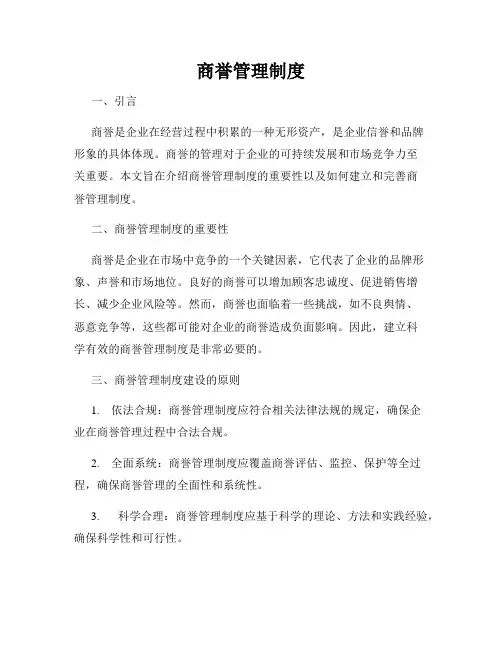 商誉管理制度

一、引言

商誉是企业在经营过程中积累的一种无形资产，是企业信誉和品牌形象的具体体现。商誉的管理对于企业的可持续发展和市场竞争力至关重要。本文旨在介绍商誉管理制度的重要性以及如何建立和完善商誉管理制度。

二、商誉管理制度的重要性

商誉是企业在市场中竞争的一个关键因素，它代表了企业的品牌形象、声誉和市场地位。良好的商誉可以增加顾客忠诚度、促进销售增长、减少企业风险等。然而，商誉也面临着一些挑战，如不良舆情、恶意竞争等，这些都可能对企业的商誉造成负面影响。因此，建立科学有效的商誉管理制度是非常必要的。

三、商誉管理制度建设的原则

1. 依法合规：商誉管理制度应符合相关法律法规的规定，确保企业在商誉管理过程中合法合规。

2. 全面系统：商誉管理制度应覆盖商誉评估、监控、保护等全过程，确保商誉管理的全面性和系统性。

3. 科学合理：商誉管理制度应基于科学的理论、方法和实践经验，确保科学性和可行性。